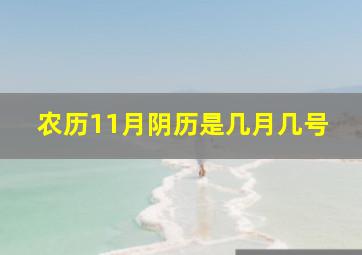 农历11月阴历是几月几号